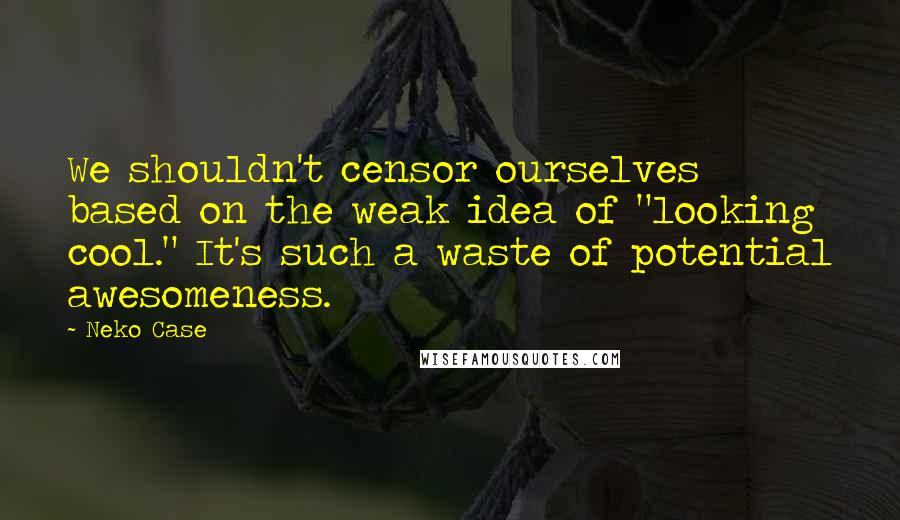 We shouldn't censor ourselves based on the weak idea of "looking cool." It's such a waste of potential awesomeness.

- Neko Case

WISEFAMOUSQUOTES.COM